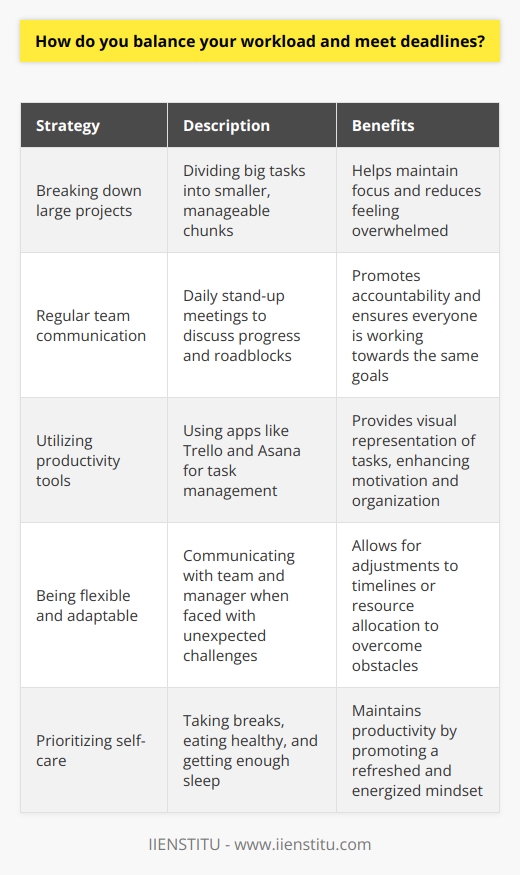 How do you balance your workload and meet deadlines?

| Strategy | Description | Benefits |
|---|---|---|
| Breaking down large projects | Dividing big tasks into smaller, manageable chunks | Helps maintain focus and reduces feeling overwhelmed |
| Regular team communication | Daily stand-up meetings to discuss progress and roadblocks | Promotes accountability and ensures everyone is working towards the same goals |
| Utilizing productivity tools | Using apps like Trello and Asana for task management | Provides visual representation of tasks, enhancing motivation and organization |
| Being flexible and adaptable | Communicating with team and manager when faced with unexpected challenges | Allows for adjustments to timelines or resource allocation to overcome obstacles |
| Prioritizing self-care | Taking breaks, eating healthy, and getting enough sleep | Maintains productivity by promoting a refreshed and energized mindset |

IIENSTITU - www.iienstitu.com